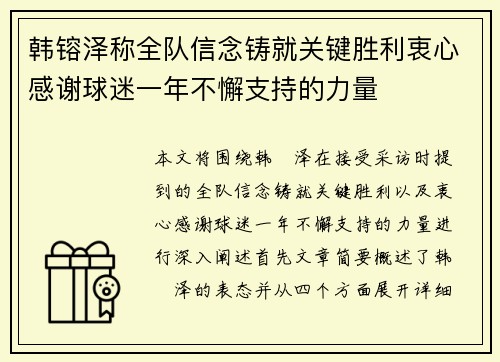 韩镕泽称全队信念铸就关键胜利衷心感谢球迷一年不懈支持的力量

本文将围绕韩 泽在接受采访时提到的全队信念铸就关键胜利以及衷心感谢球迷一年不懈支持的力量进行深入阐述首先文章简要概述了韩 泽的表态并从四个方面展开详细